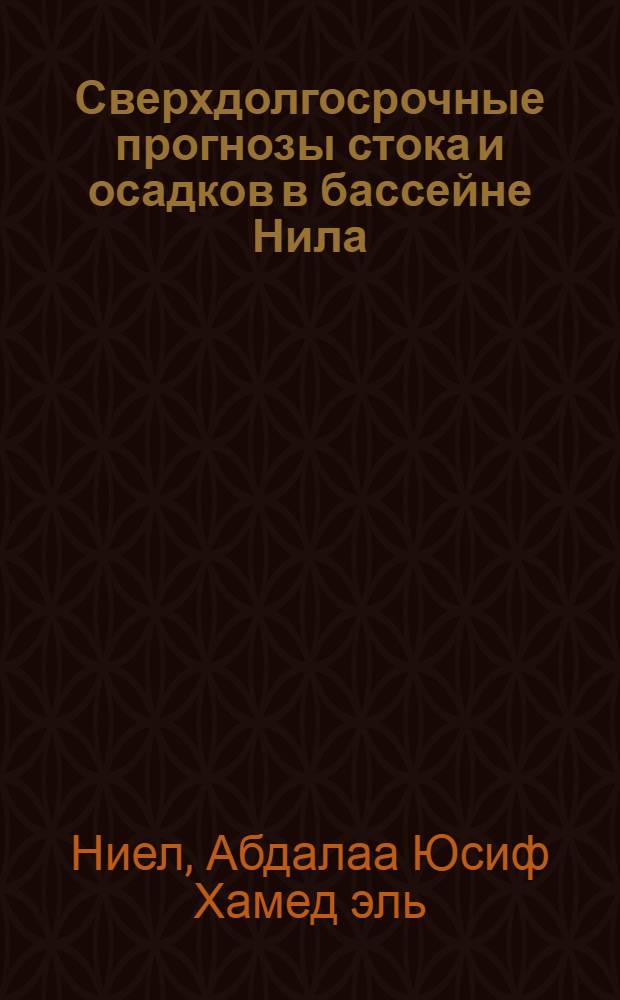 Сверхдолгосрочные прогнозы стока и осадков в бассейне Нила

Ниел, Абдалаа Юсиф Хамед эль